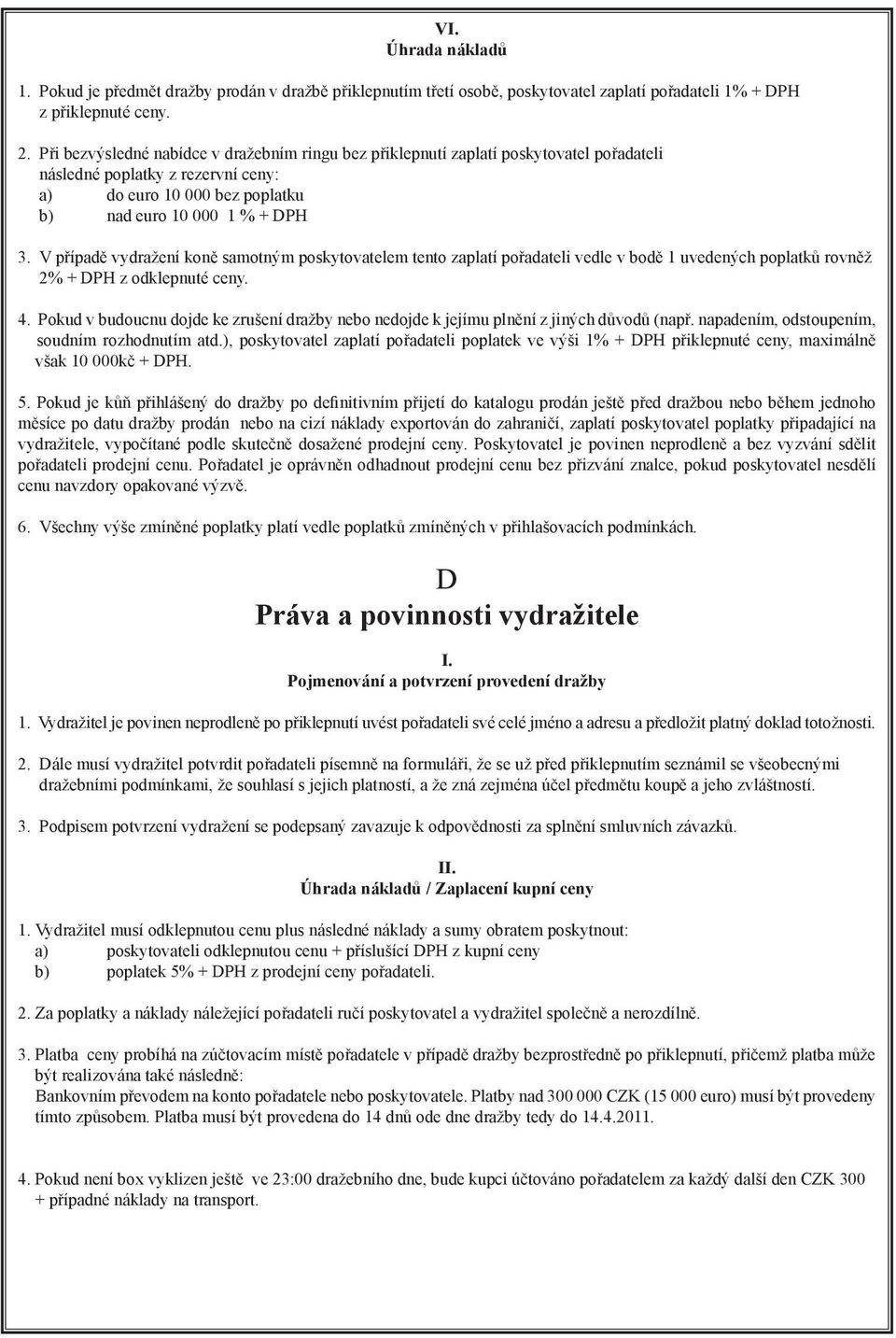 VI.
Úhrada nákladů

1. Pokud je předmět dražby prodán v dražbě příklepnutím třetí osobě, poskytovatel zaplatí pořadateli 1% + DPH z příklepnuté ceny.

2. Při bezvýsledné nabídce v dražebním ringu bez příklepnutí zaplatí poskytovatel pořadateli následné poplatky z rezervní ceny:
a) do euro 10 000 bez poplatku
b) nad euro 10 000 1 % + DPH

3. V případě vydražení koně samotným poskytovatelem tento zaplatí pořadateli vedle v bodě 1 uvedených poplatků rovněž 2% + DPH z odklepnuté ceny.

4. Pokud v budoucnu dojde ke zrušení dražby nebo nedojde k jejímu plnění z jiných důvodů (např. napadením, odstoupením, soudním rozhodnutím atd.), poskytovatel zaplatí pořadateli poplatek ve výši 1% + DPH příklepnuté ceny, maximálně však 10 000kč + DPH.

5. Pokud je kůň přihlášený do dražby po definitivním přijetí do katalogu prodán ještě před dražbou nebo během jednoho měsíce po datu dražby prodán nebo na cizí náklady exportován do zahraničí, zaplatí poskytovatel poplatky připadající na vydražitele, vypočítané podle skutečně dosažené prodejní ceny. Poskytovatel je povinen neprodleně a bez vyzvání sdělit pořadateli prodejní cenu. Pořadatel je oprávněn odhadnout prodejní cenu bez přizvání znalce, pokud poskytovatel nesdělí cenu navzdory opakované výzvě.

6. Všechny výše zmíněné poplatky platí vedle poplatků zmíněných v přihlašovacích podmínkách.

D
Práva a povinnosti vydražitele

I.
Pojmenování a potvrzení provedení dražby

1. Vydražitel je povinen neprodleně po příklepnutí uvést pořadateli své celé jméno a adresu a předložit platný doklad totožnosti.

2. Dále musí vydražitel potvrdit pořadateli písemně na formuláři, že se už před příklepnutím seznámil se všeobecnými dražebními podmínkami, že souhlasí s jejich platností, a že zná zejména účel předmětu koupě a jeho zvláštností.

3. Podpisem potvrzení vydražení se podepsaný zavazuje k odpovědnosti za splnění smluvních závazků.

II.
Úhrada nákladů / Zaplacení kupní ceny

1. Vydražitel musí odklepnutou cenu plus následné náklady a sumy obratem poskytnout:
a) poskytovateli odklepnutou cenu + příslušící DPH z kupní ceny
b) poplatek 5% + DPH z prodejní ceny pořadateli.

2. Za poplatky a náklady náležející pořadateli ručí poskytovatel a vydražitel společně a nerozdílně.

3. Platba ceny probíhá na zúčtovacím místě pořadatele v případě dražby bezprostředně po příklepnutí, přičemž platba může být realizována také následně:
Bankovním převodem na konto pořadatele nebo poskytovatele. Platby nad 300 000 CZK (15 000 euro) musí být provedeny tímto způsobem. Platba musí být provedena do 14 dnů ode dne dražby tedy do 14.4.2011.

4. Pokud není box vyklizen ještě ve 23:00 dražebního dne, bude kupci účtováno pořadatelem za každý další den CZK 300 + případné náklady na transport.